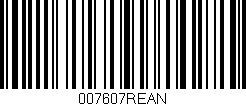 007607REAN